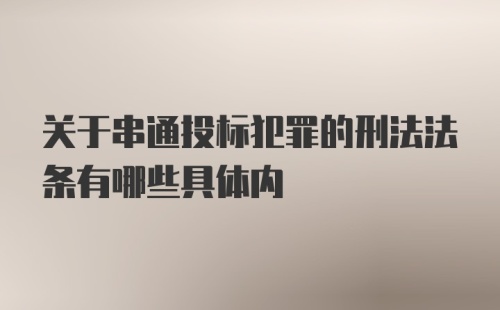 关于串通投标犯罪的刑法法条有哪些具体内